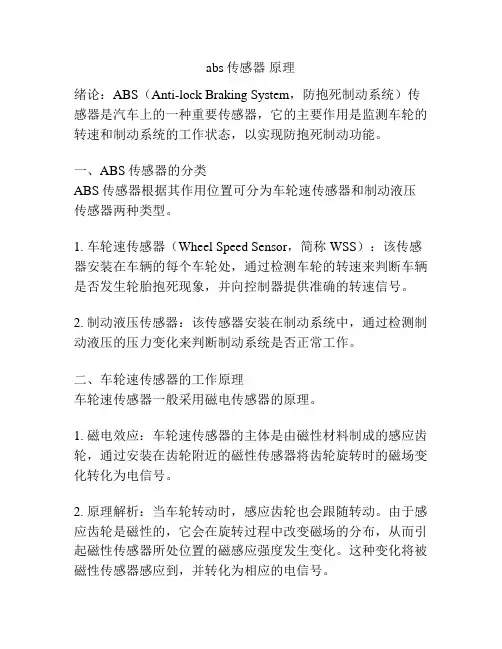 abs 传感器 原理

绪论：ABS（Anti-lock Braking System，防抱死制动系统）传感器是汽车上的一种重要传感器，它的主要作用是监测车轮的转速和制动系统的工作状态，以实现防抱死制动功能。

一、ABS 传感器的分类
ABS 传感器根据其作用位置可分为车轮速传感器和制动液压传感器两种类型。

1. 车轮速传感器（Wheel Speed Sensor，简称 WSS）：该传感器安装在车辆的每个车轮处，通过检测车轮的转速来判断车辆是否发生轮胎抱死现象，并向控制器提供准确的转速信号。

2. 制动液压传感器：该传感器安装在制动系统中，通过检测制动液压的压力变化来判断制动系统是否正常工作。

二、车轮速传感器的工作原理
车轮速传感器一般采用磁电传感器的原理。

1. 磁电效应：车轮速传感器的主体是由磁性材料制成的感应齿轮，通过安装在齿轮附近的磁性传感器将齿轮旋转时的磁场变化转化为电信号。

2. 原理解析：当车轮转动时，感应齿轮也会跟随转动。由于感应齿轮是磁性的，它会在旋转过程中改变磁场的分布，从而引起磁性传感器所处位置的磁感应强度发生变化。这种变化将被磁性传感器感应到，并转化为相应的电信号。